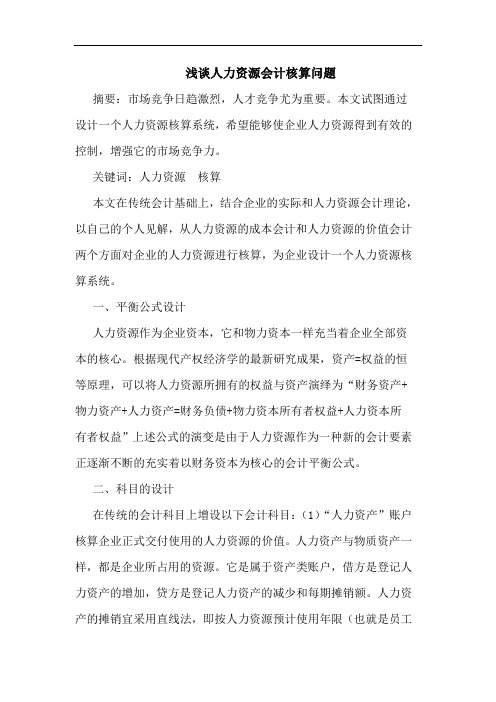 浅谈人力资源会计核算问题

摘要：市场竞争日趋激烈，人才竞争尤为重要。本文试图通过设计一个人力资源核算系统，希望能够使企业人力资源得到有效的控制，增强它的市场竞争力。

关键词：人力资源　核算

本文在传统会计基础上，结合企业的实际和人力资源会计理论，以自己的个人见解，从人力资源的成本会计和人力资源的价值会计两个方面对企业的人力资源进行核算，为企业设计一个人力资源核算系统。

一、平衡公式设计

人力资源作为企业资本，它和物力资本一样充当着企业全部资本的核心。根据现代产权经济学的最新研究成果，资产=权益的恒等原理，可以将人力资源所拥有的权益与资产演绎为“财务资产+物力资产+人力资产=财务负债+物力资本所有者权益+人力资本所有者权益”上述公式的演变是由于人力资源作为一种新的会计要素正逐渐不断的充实着以财务资本为核心的会计平衡公式。

二、科目的设计

在传统的会计科目上增设以下会计科目：(1)“人力资产”账户核算企业正式交付使用的人力资源的价值。人力资产与物质资产一样，都是企业所占用的资源。它是属于资产类账户，借方是登记人力资产的增加，贷方是登记人力资产的减少和每期摊销额。人力资产的摊销宜采用直线法，即按人力资源预计使用年限（也就是员工